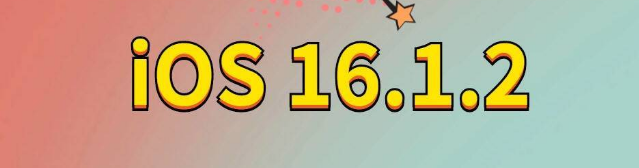 iOS 16.1.2